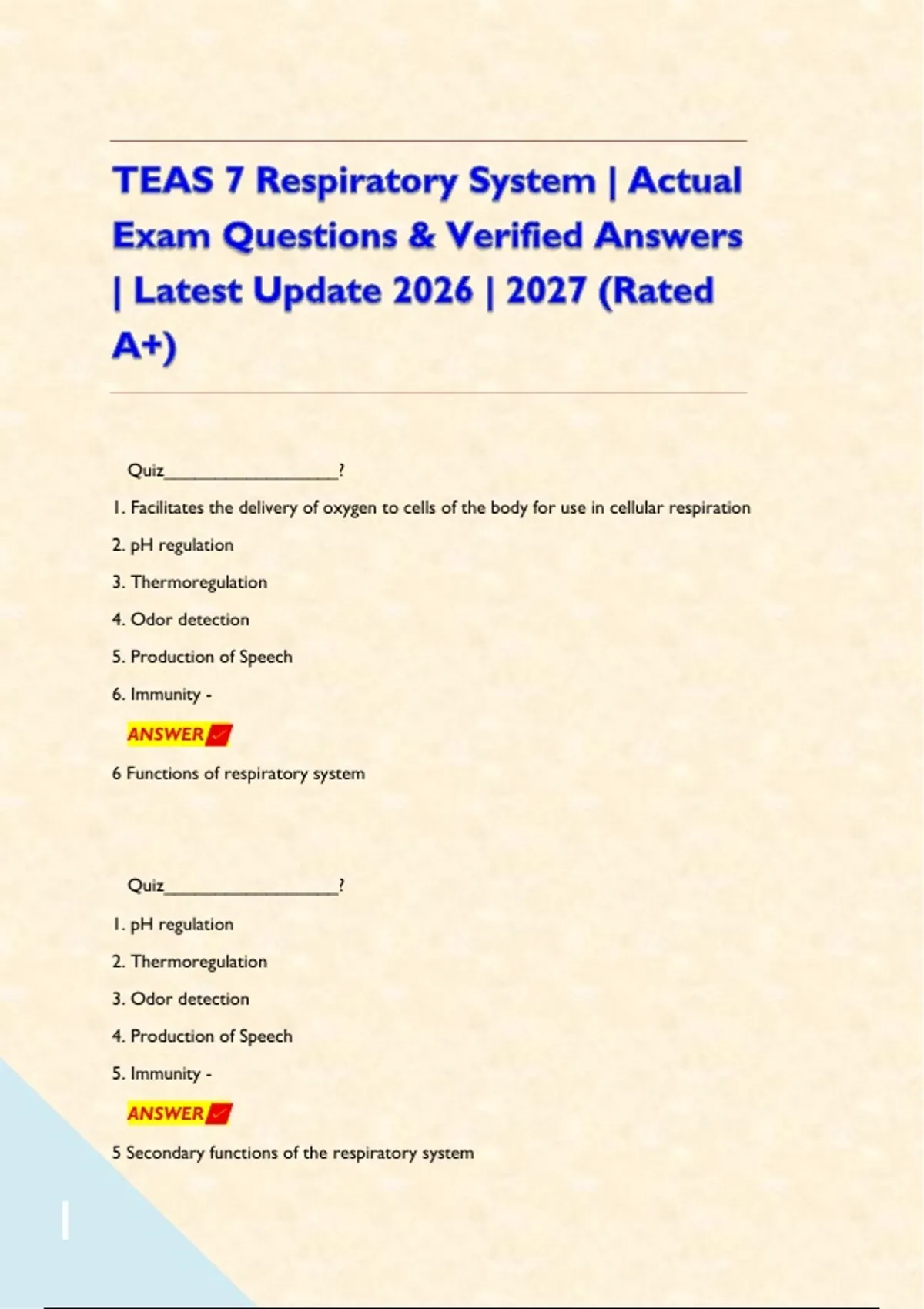 TEAS 7 Respiratory System | Actual Exam Questions & Verified Answers | Latest Update 2026 | 2027 (Rated A+)

Quiz___________________?

1. Facilitates the delivery of oxygen to cells of the body for use in cellular respiration

2. pH regulation

3. Thermoregulation

4. Odor detection

5. Production of Speech

6. Immunity -

ANSWER

6 Functions of respiratory system

Quiz___________________?

1. pH regulation

2. Thermoregulation

3. Odor detection

4. Production of Speech

5. Immunity -

ANSWER

5 Secondary functions of the respiratory system

1